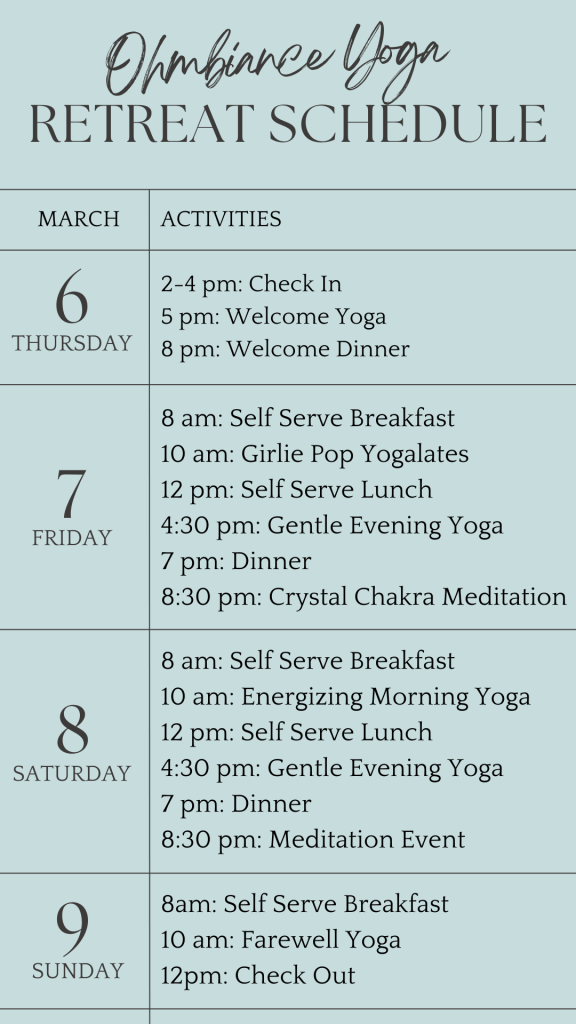 Ohmbiance Yoga
RETREAT SCHEDULE

| MARCH | ACTIVITIES |
|---|---|
| 6 THURSDAY | 2-4 pm: Check In 5 pm: Welcome Yoga 8 pm: Welcome Dinner |
| 7 FRIDAY | 8 am: Self Serve Breakfast 10 am: Girlie Pop Yogalates 12 pm: Self Serve Lunch 4:30 pm: Gentle Evening Yoga 7 pm: Dinner 8:30 pm: Crystal Chakra Meditation |
| 8 SATURDAY | 8 am: Self Serve Breakfast 10 am: Energizing Morning Yoga 12 pm: Self Serve Lunch 4:30 pm: Gentle Evening Yoga 7 pm: Dinner 8:30 pm: Meditation Event |
| 9 SUNDAY | 8am: Self Serve Breakfast 10 am: Farewell Yoga 12pm: Check Out |